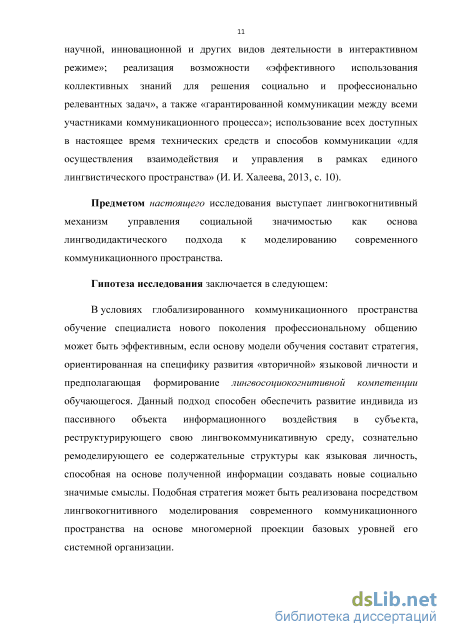 11

научной, инновационной и других видов деятельности в интерактивном режиме»; реализация возможности «эффективного использования коллективных знаний для решения социально и профессионально релевантных задач», а также «гарантированной коммуникации между всеми участниками коммуникационного процесса»; использование всех доступных в настоящее время технических средств и способов коммуникации «для осуществления взаимодействия и управления в рамках единого лингвистического пространства» (И. И. Халеева, 2013, с. 10).

Предметом настоящего исследования выступает лингвокогнитивный механизм управления социальной значимостью как основа лингводидактического подхода к моделированию современного коммуникационного пространства.

Гипотеза исследования заключается в следующем:

В условиях глобализированного коммуникационного пространства обучение специалиста нового поколения профессиональному общению может быть эффективным, если основу модели обучения составит стратегия, ориентированная на специфику развития «вторичной» языковой личности и предполагающая формирование лингвосоциокогнитивной компетенции обучающегося. Данный подход способен обеспечить развитие индивида из пассивного объекта информационного воздействия в субъекта, реструктурирующего свою лингвокоммуникативную среду, сознательно ремоделирующего ее содержательные структуры как языковая личность, способная на основе полученной информации создавать новые социально значимые смыслы. Подобная стратегия может быть реализована посредством лингвокогнитивного моделирования современного коммуникационного пространства на основе многомерной проекции базовых уровней его системной организации.

dsLib.net
библиотека диссертаций